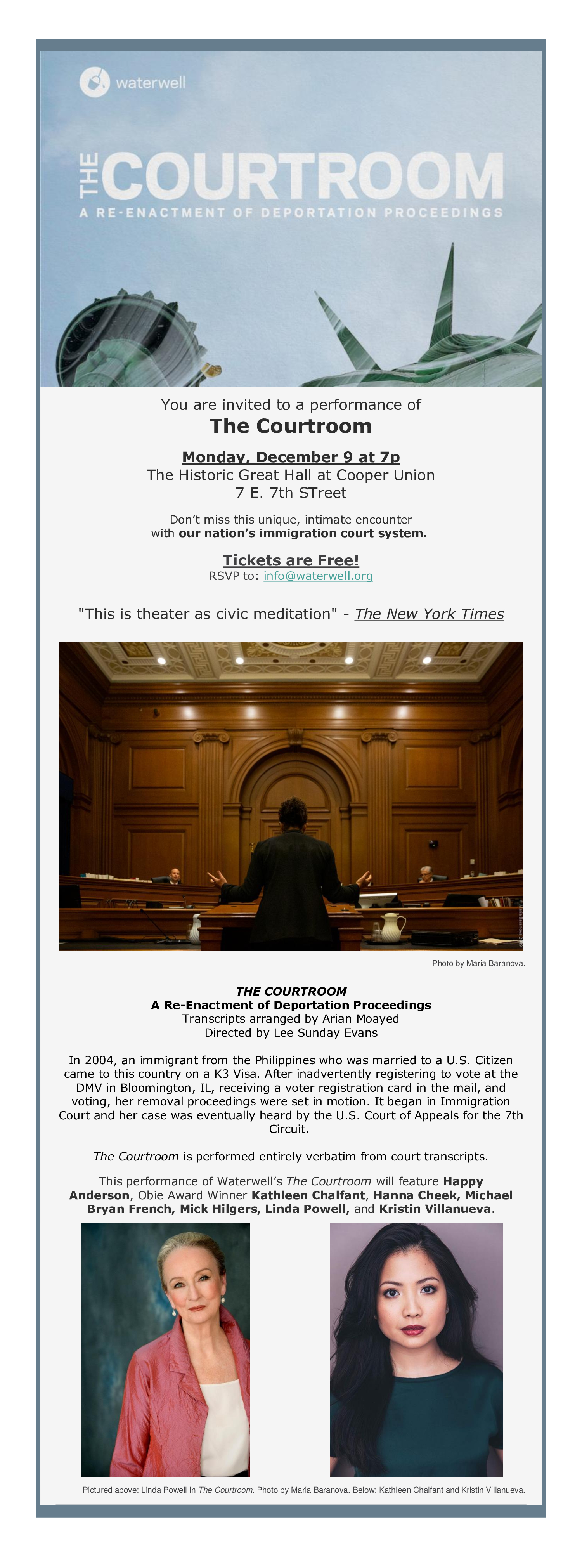 waterwell

THE COURTROOM

A RE-ENACTMENT OF DEPORTATION PROCEEDINGS

You are invited to a performance of

The Courtroom

Monday, December 9 at 7p

The Historic Great Hall at Cooper Union

7 E. 7th STreet

Don't miss this unique, intimate encounter with our nation's immigration court system.

Tickets are Free!

RSVP to: info@waterwell.org

"This is theater as civic meditation" - The New York Times

Photo by Maria Baranova.

THE COURTROOM

A Re-Enactment of Deportation Proceedings

Transcripts arranged by Arian Moayed

Directed by Lee Sunday Evans

In 2004, an immigrant from the Philippines who was married to a U.S. Citizen came to this country on a K3 Visa. After inadvertently registering to vote at the DMV in Bloomington, IL, receiving a voter registration card in the mail, and voting, her removal proceedings were set in motion. It began in Immigration Court and her case was eventually heard by the U.S. Court of Appeals for the 7th Circuit.

The Courtroom is performed entirely verbatim from court transcripts.

This performance of Waterwell's The Courtroom will feature Happy Anderson, Obie Award Winner Kathleen Chalfant, Hanna Cheek, Michael Bryan French, Mick Hilgers, Linda Powell, and Kristin Villanueva.

Pictured above: Linda Powell in The Courtroom. Photo by Maria Baranova. Below: Kathleen Chalfant and Kristin Villanueva.